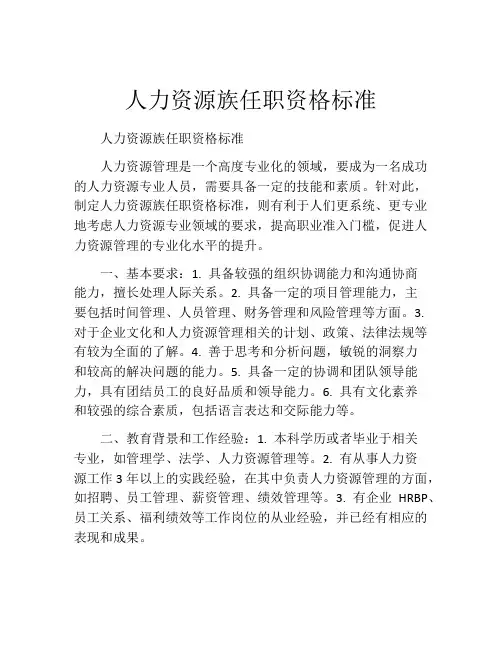 人力资源族任职资格标准

人力资源族任职资格标准

人力资源管理是一个高度专业化的领域，要成为一名成功的人力资源专业人员，需要具备一定的技能和素质。针对此，制定人力资源族任职资格标准，则有利于人们更系统、更专业地考虑人力资源专业领域的要求，提高职业准入门槛，促进人力资源管理的专业化水平的提升。

一、基本要求：1. 具备较强的组织协调能力和沟通协商能力，擅长处理人际关系。2. 具备一定的项目管理能力，主要包括时间管理、人员管理、财务管理和风险管理等方面。3. 对于企业文化和人力资源管理相关的计划、政策、法律法规等有较为全面的了解。4. 善于思考和分析问题，敏锐的洞察力和较高的解决问题的能力。5. 具备一定的协调和团队领导能力，具有团结员工的良好品质和领导能力。6. 具有文化素养和较强的综合素质，包括语言表达和交际能力等。

二、教育背景和工作经验：1. 本科学历或者毕业于相关专业，如管理学、法学、人力资源管理等。2. 有从事人力资源工作 3 年以上的实践经验，在其中负责人力资源管理的方面，如招聘、员工管理、薪资管理、绩效管理等。3. 有企业 HRBP、员工关系、福利绩效等工作岗位的从业经验，并已经有相应的表现和成果。